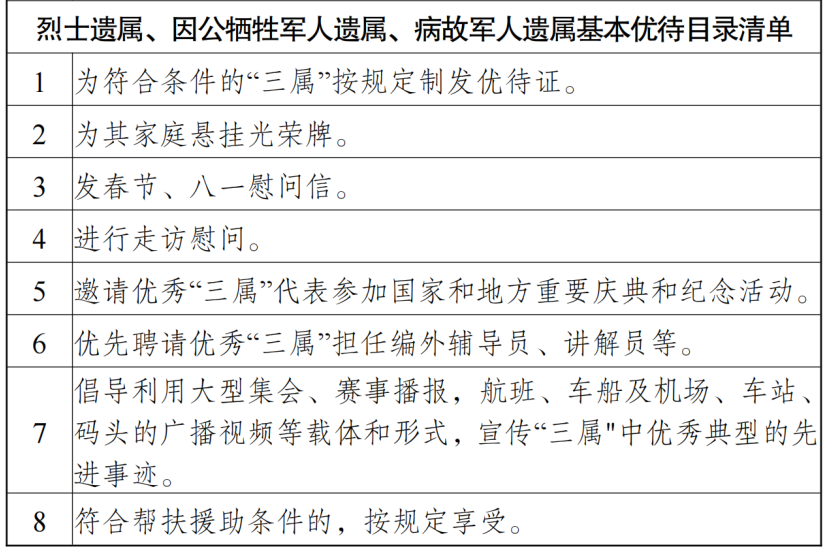 | 烈士遗属、因公牺牲军人遗属、病故军人遗属基本优待目录清单 | |
|---|---|
| 1 | 为符合条件的“三属”按规定制发优待证。 |
| 2 | 为其家庭悬挂光荣牌。 |
| 3 | 发春节、八一慰问信。 |
| 4 | 进行走访慰问。 |
| 5 | 邀请优秀“三属”代表参加国家和地方重要庆典和纪念活动。 |
| 6 | 优先聘请优秀“三属”担任编外辅导员、讲解员等。 |
| 7 | 倡导利用大型集会、赛事播报，航班、车船及机场、车站、码头的广播视频等载体和形式，宣传“三属"中优秀典型的先进事迹。 |
| 8 | 符合帮扶援助条件的，按规定享受。 |